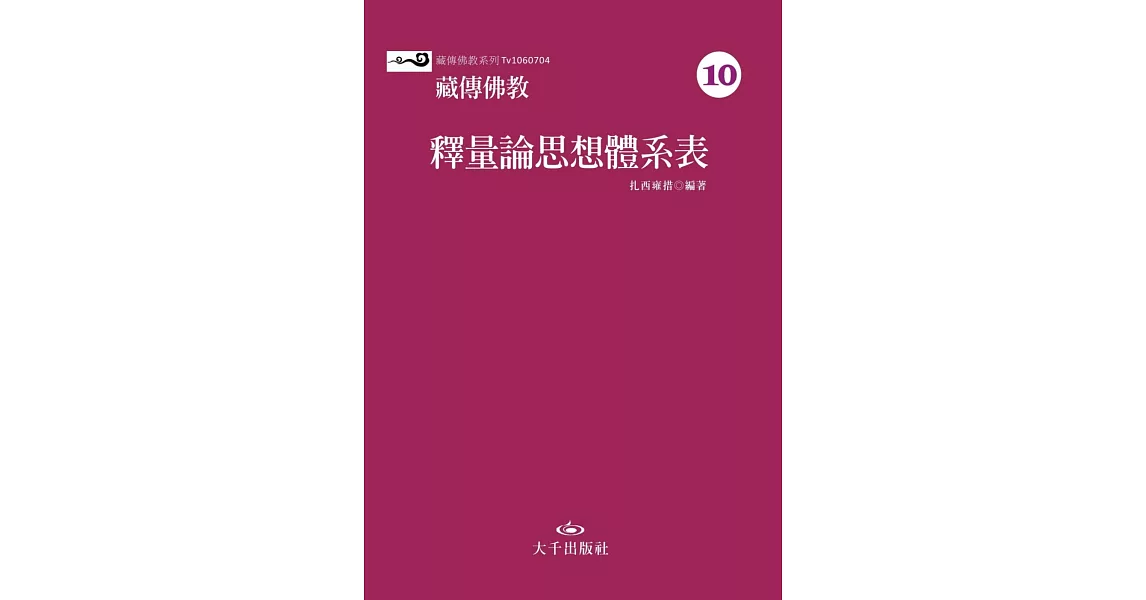 藏傳佛教系列 Tv1060704
藏傳佛教

10

釋量論思想體系表

扎西雍措◎編著

大千出版社